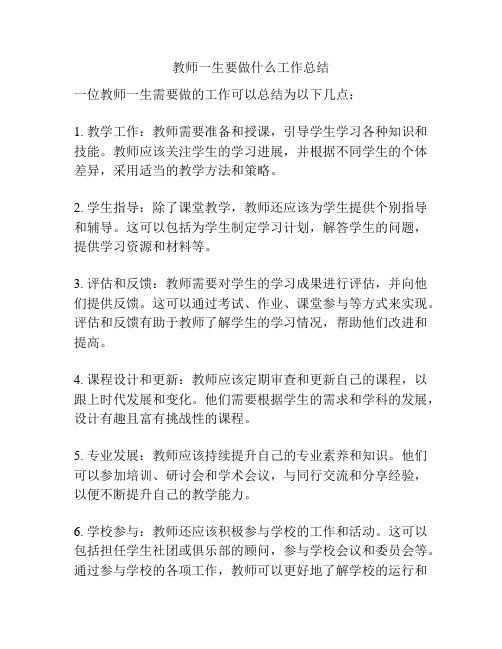 教师一生要做什么工作总结

一位教师一生需要做的工作可以总结为以下几点：

1. 教学工作：教师需要准备和授课，引导学生学习各种知识和技能。教师应该关注学生的学习进展，并根据不同学生的个体差异，采用适当的教学方法和策略。

2. 学生指导：除了课堂教学，教师还应该为学生提供个别指导和辅导。这可以包括为学生制定学习计划，解答学生的问题，提供学习资源和材料等。

3. 评估和反馈：教师需要对学生的学习成果进行评估，并向他们提供反馈。这可以通过考试、作业、课堂参与等方式来实现。评估和反馈有助于教师了解学生的学习情况，帮助他们改进和提高。

4. 课程设计和更新：教师应该定期审查和更新自己的课程，以跟上时代发展和变化。他们需要根据学生的需求和学科的发展，设计有趣且富有挑战性的课程。

5. 专业发展：教师应该持续提升自己的专业素养和知识。他们可以参加培训、研讨会和学术会议，与同行交流和分享经验，以便不断提升自己的教学能力。

6. 学校参与：教师还应该积极参与学校的工作和活动。这可以包括担任学生社团或俱乐部的顾问，参与学校会议和委员会等。通过参与学校的各项工作，教师可以更好地了解学校的运行和